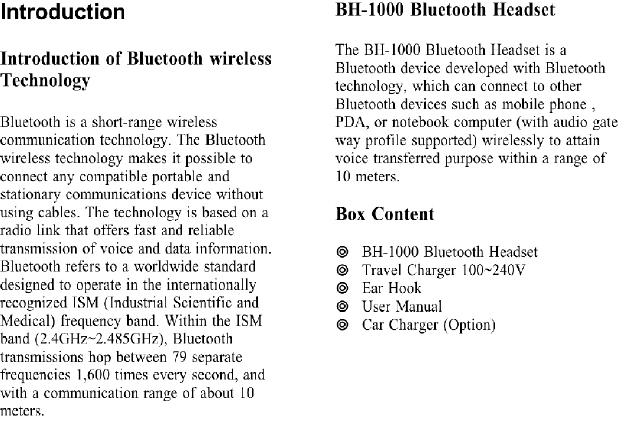 Introduction

Introduction of Bluetooth wireless Technology

Bluetooth is a short-range wireless communication technology. The Bluetooth wireless technology makes it possible to connect any compatible portable and stationary communications device without using cables. The technology is based on a radio link that offers fast and reliable transmission of voice and data information. Bluetooth refers to a worldwide standard designed to operate in the internationally recognized ISM (Industrial Scientific and Medical) frequency band. Within the ISM band (2.4GHz~2.485GHz), Bluetooth transmissions hop between 79 separate frequencies 1,600 times every second, and with a communication range of about 10 meters.

BH-1000 Bluetooth Headset

The BH-1000 Bluetooth Headset is a Bluetooth device developed with Bluetooth technology, which can connect to other Bluetooth devices such as mobile phone , PDA, or notebook computer (with audio gate way profile supported) wirelessly to attain voice transferred purpose within a range of 10 meters.

Box Content

◎ BH-1000 Bluetooth Headset
◎ Travel Charger 100~240V
◎ Ear Hook
◎ User Manual
◎ Car Charger (Option)